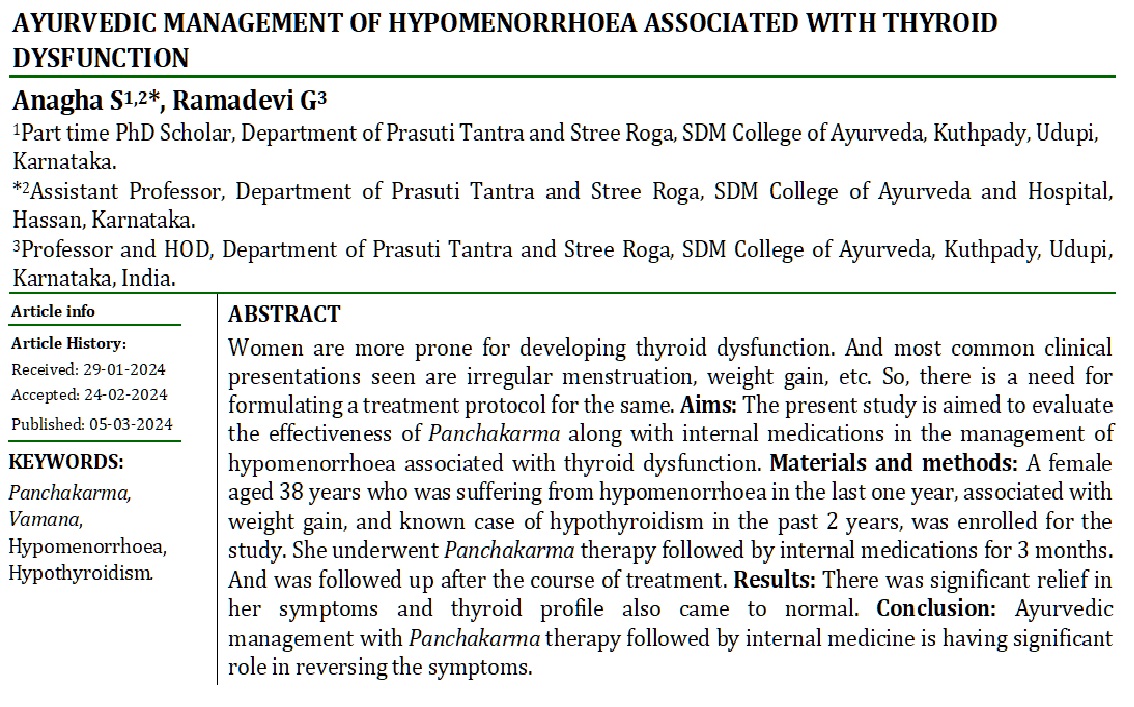 AYURVEDIC MANAGEMENT OF HYPOMENORRHOEA ASSOCIATED WITH THYROID DYSFUNCTION

Anagha S$^{1,2*}$, Ramadevi G$^{3}$

$^{1}$Part time PhD Scholar, Department of Prasuti Tantra and Stree Roga, SDM College of Ayurveda, Kuthpady, Udupi, Karnataka.

$^{*2}$Assistant Professor, Department of Prasuti Tantra and Stree Roga, SDM College of Ayurveda and Hospital, Hassan, Karnataka.

$^{3}$Professor and HOD, Department of Prasuti Tantra and Stree Roga, SDM College of Ayurveda, Kuthpady, Udupi, Karnataka, India.

Article info

Article History:
Received: 29-01-2024
Accepted: 24-02-2024
Published: 05-03-2024

KEYWORDS:
Panchakarma, Vamana, Hypomenorrhoea, Hypothyroidism.

ABSTRACT

Women are more prone for developing thyroid dysfunction. And most common clinical presentations seen are irregular menstruation, weight gain, etc. So, there is a need for formulating a treatment protocol for the same. Aims: The present study is aimed to evaluate the effectiveness of Panchakarma along with internal medications in the management of hypomenorrhoea associated with thyroid dysfunction. Materials and methods: A female aged 38 years who was suffering from hypomenorrhoea in the last one year, associated with weight gain, and known case of hypothyroidism in the past 2 years, was enrolled for the study. She underwent Panchakarma therapy followed by internal medications for 3 months. And was followed up after the course of treatment. Results: There was significant relief in her symptoms and thyroid profile also came to normal. Conclusion: Ayurvedic management with Panchakarma therapy followed by internal medicine is having significant role in reversing the symptoms.